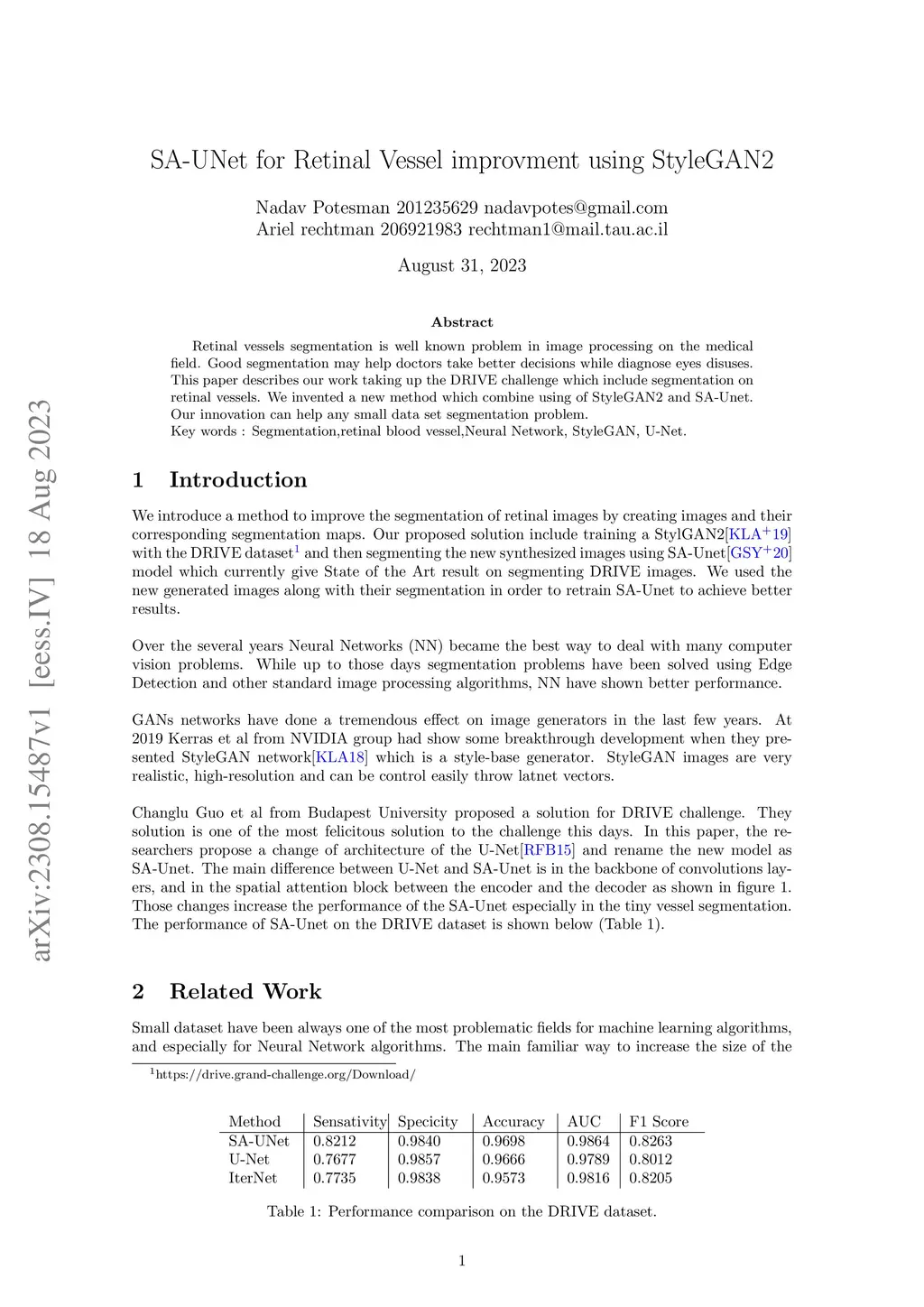 arXiv:2308.15487v1 [eess.IV] 18 Aug 2023

SA-UNet for Retinal Vessel improvment using StyleGAN2

Nadav Potesman 201235629 nadavpotes@gmail.com
Ariel rechtman 206921983 rechtman1@mail.tau.ac.il

August 31, 2023

Abstract

Retinal vessels segmentation is well known problem in image processing on the medical field. Good segmentation may help doctors take better decisions while diagnose eyes disuses. This paper describes our work taking up the DRIVE challenge which include segmentation on retinal vessels. We invented a new method which combine using of StyleGAN2 and SA-Unet. Our innovation can help any small data set segmentation problem.
Key words : Segmentation,retinal blood vessel,Neural Network, StyleGAN, U-Net.

1 Introduction

We introduce a method to improve the segmentation of retinal images by creating images and their corresponding segmentation maps. Our proposed solution include training a StylGAN2[KLA$^+$19] with the DRIVE dataset$^1$ and then segmenting the new synthesized images using SA-Unet[GSY$^+$20] model which currently give State of the Art result on segmenting DRIVE images. We used the new generated images along with their segmentation in order to retrain SA-Unet to achieve better results.

Over the several years Neural Networks (NN) became the best way to deal with many computer vision problems. While up to those days segmentation problems have been solved using Edge Detection and other standard image processing algorithms, NN have shown better performance.

GANs networks have done a tremendous effect on image generators in the last few years. At 2019 Kerras et al from NVIDIA group had show some breakthrough development when they presented StyleGAN network[KLA18] which is a style-base generator. StyleGAN images are very realistic, high-resolution and can be control easily throw latnet vectors.

Changlu Guo et al from Budapest University proposed a solution for DRIVE challenge. They solution is one of the most felicitous solution to the challenge this days. In this paper, the researchers propose a change of architecture of the U-Net[RFB15] and rename the new model as SA-Unet. The main difference between U-Net and SA-Unet is in the backbone of convolutions layers, and in the spatial attention block between the encoder and the decoder as shown in figure 1. Those changes increase the performance of the SA-Unet especially in the tiny vessel segmentation. The performance of SA-Unet on the DRIVE dataset is shown below (Table 1).

2 Related Work

Small dataset have been always one of the most problematic fields for machine learning algorithms, and especially for Neural Network algorithms. The main familiar way to increase the size of the

$^1$https://drive.grand-challenge.org/Download/

| Method | Sensativity | Specicity | Accuracy | AUC | F1 Score |
|---|---|---|---|---|---|
| SA-UNet | 0.8212 | 0.9840 | 0.9698 | 0.9864 | 0.8263 |
| U-Net | 0.7677 | 0.9857 | 0.9666 | 0.9789 | 0.8012 |
| IterNet | 0.7735 | 0.9838 | 0.9573 | 0.9816 | 0.8205 |

Table 1: Performance comparison on the DRIVE dataset.

1